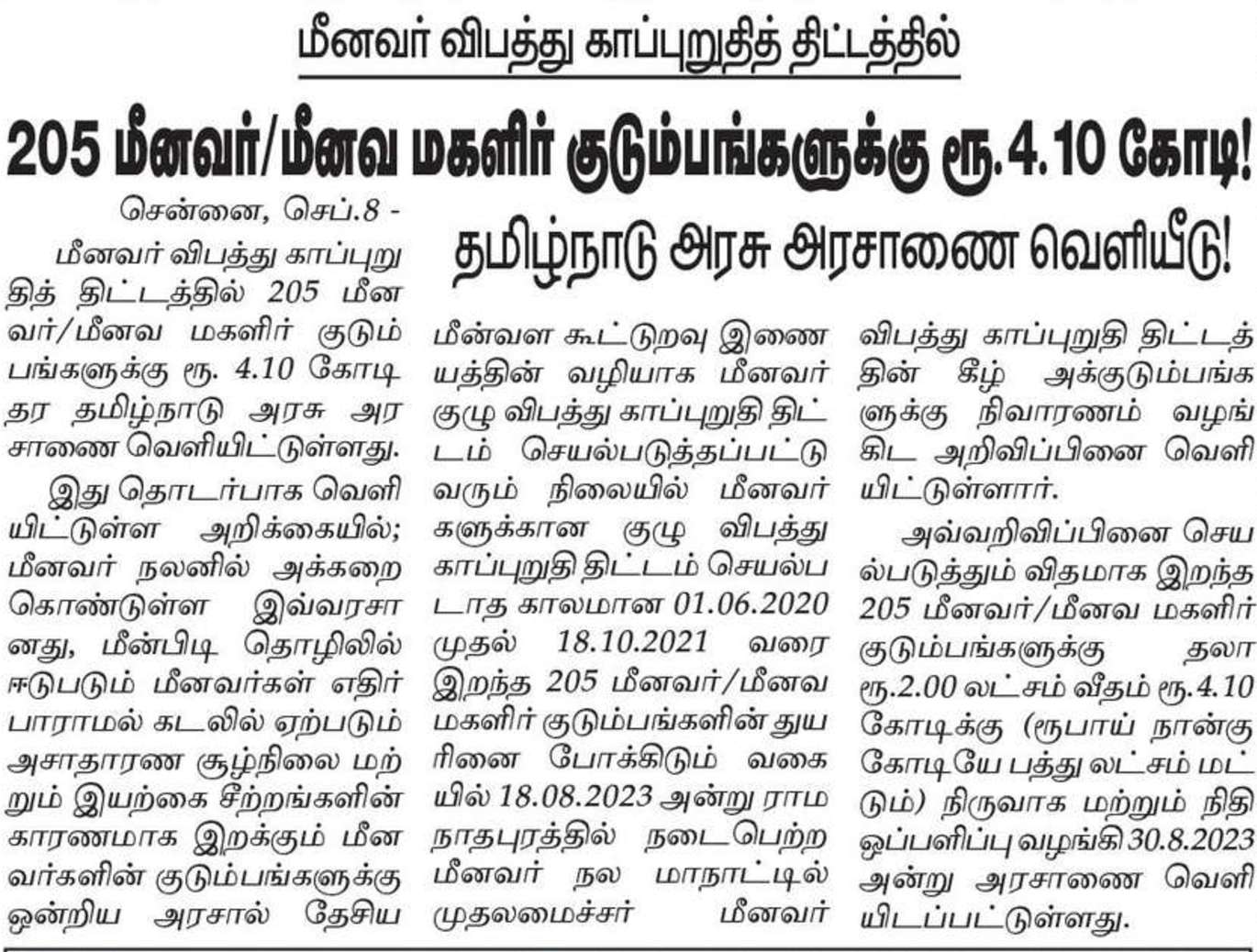 மீனவர் விபத்து காப்புறுதித் திட்டத்தில்

205 மீனவர்/மீனவ மகளிர் குடும்பங்களுக்கு ரூ.4.10 கோடி!

தமிழ்நாடு அரசு அரசாணை வெளியீடு!

சென்னை, செப்.8 -

மீனவர் விபத்து காப்புறுதித் திட்டத்தில் 205 மீனவர்/மீனவ மகளிர் குடும்பங்களுக்கு ரூ. 4.10 கோடி தர தமிழ்நாடு அரசு அரசாணை வெளியிட்டுள்ளது.

இது தொடர்பாக வெளியிட்டுள்ள அறிக்கையில்; மீனவர் நலனில் அக்கறை கொண்டுள்ள இவ்வரசானது, மீன்பிடி தொழிலில் ஈடுபடும் மீனவர்கள் எதிர்பாராமல் கடலில் ஏற்படும் அசாதாரண சூழ்நிலை மற்றும் இயற்கை சீற்றங்களின் காரணமாக இறக்கும் மீனவர்களின் குடும்பங்களுக்கு ஒன்றிய அரசால் தேசிய மீன்வள கூட்டுறவு இணையத்தின் வழியாக மீனவர் குழு விபத்து காப்புறுதி திட்டம் செயல்படுத்தப்பட்டு வரும் நிலையில் மீனவர்களுக்கான குழு விபத்து காப்புறுதி திட்டம் செயல்படாத காலமான 01.06.2020 முதல் 18.10.2021 வரை இறந்த 205 மீனவர்/மீனவ மகளிர் குடும்பங்களின் துயரினை போக்கிடும் வகையில் 18.08.2023 அன்று ராமநாதபுரத்தில் நடைபெற்ற மீனவர் நல மாநாட்டில் முதலமைச்சர் மீனவர் விபத்து காப்புறுதி திட்டத்தின் கீழ் அக்குடும்பங்களுக்கு நிவாரணம் வழங்கிட அறிவிப்பினை வெளியிட்டுள்ளார்.

அவ்வறிவிப்பினை செயல்படுத்தும் விதமாக இறந்த 205 மீனவர்/மீனவ மகளிர் குடும்பங்களுக்கு தலா ரூ.2.00 லட்சம் வீதம் ரூ.4.10 கோடிக்கு (ரூபாய் நான்கு கோடியே பத்து லட்சம் மட்டும்) நிருவாக மற்றும் நிதி ஒப்பளிப்பு வழங்கி 30.8.2023 அன்று அரசாணை வெளியிடப்பட்டுள்ளது.